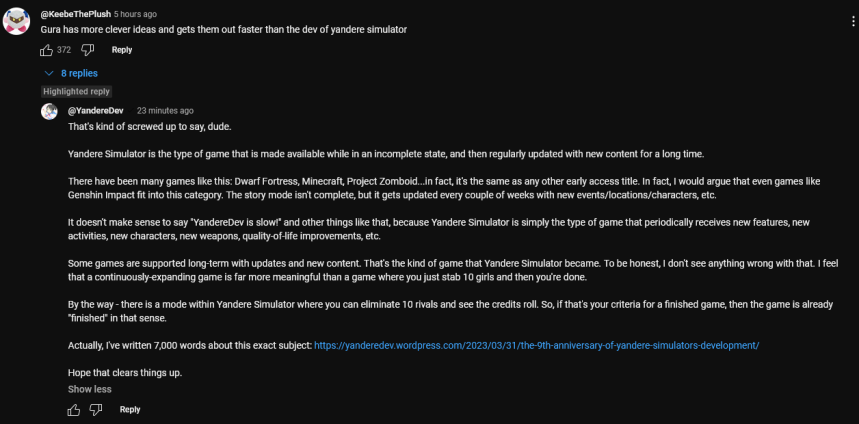 @KeebeThePlush 5 hours ago
Gura has more clever ideas and gets them out faster than the dev of yandere simulator

372 Reply

8 replies

Highlighted reply

@YandereDev 23 minutes ago
That's kind of screwed up to say, dude.

Yandere Simulator is the type of game that is made available while in an incomplete state, and then regularly updated with new content for a long time.

There have been many games like this: Dwarf Fortress, Minecraft, Project Zomboid...in fact, it's the same as any other early access title. In fact, I would argue that even games like Genshin Impact fit into this category. The story mode isn't complete, but it gets updated every couple of weeks with new events/locations/characters, etc.

It doesn't make sense to say "YandereDev is slow!" and other things like that, because Yandere Simulator is simply the type of game that periodically receives new features, new activities, new characters, new weapons, quality-of-life improvements, etc.

Some games are supported long-term with updates and new content. That's the kind of game that Yandere Simulator became. To be honest, I don't see anything wrong with that. I feel that a continuously-expanding game is far more meaningful than a game where you just stab 10 girls and then you're done.

By the way - there is a mode within Yandere Simulator where you can eliminate 10 rivals and see the credits roll. So, if that's your criteria for a finished game, then the game is already "finished" in that sense.

Actually, I've written 7,000 words about this exact subject: https://yanderedev.wordpress.com/2023/03/31/the-9th-anniversary-of-yandere-simulators-development/

Hope that clears things up.

Show less

Reply